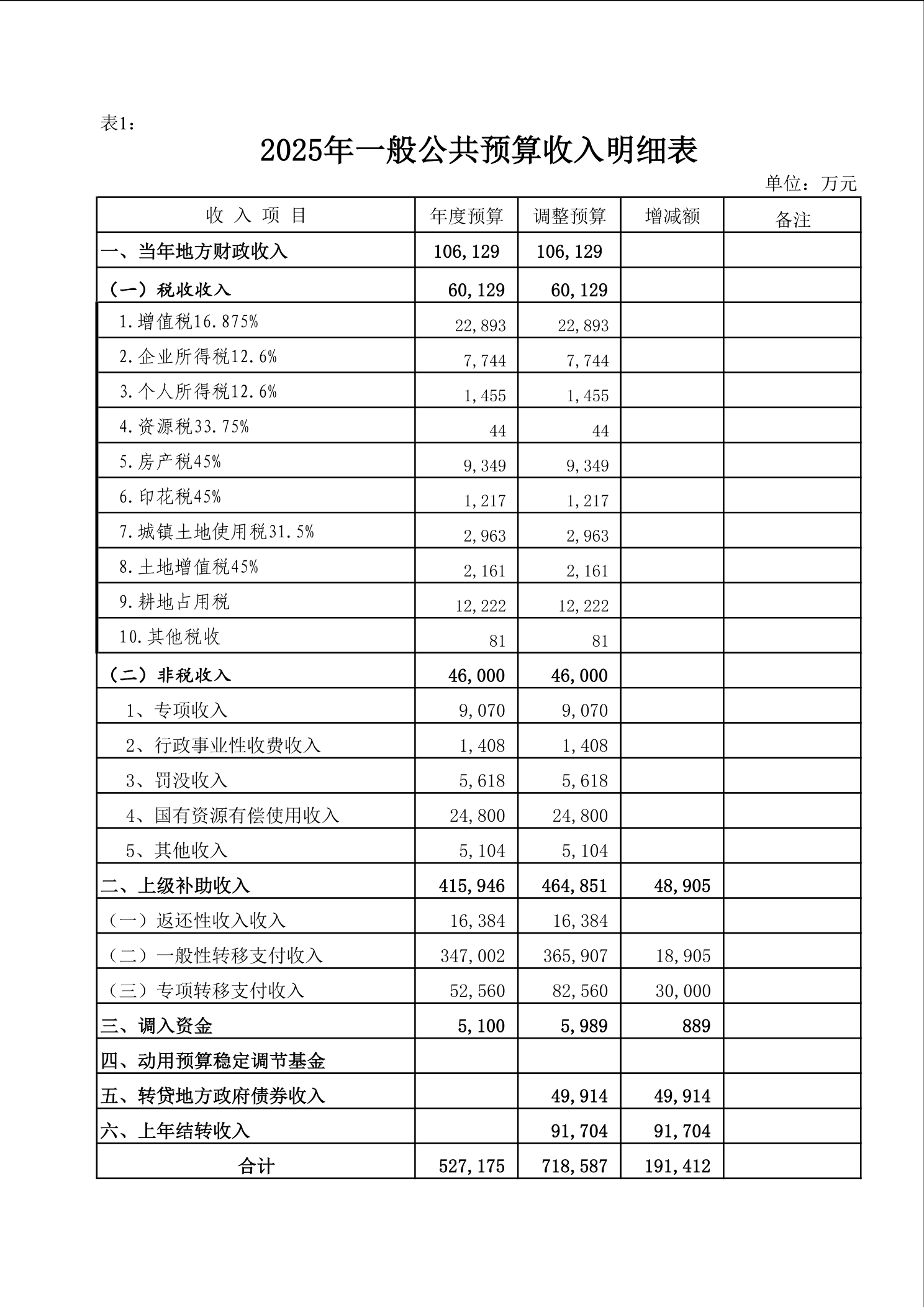 表1：

2025年一般公共预算收入明细表

单位：万元

| 收 入 项 目 | 年度预算 | 调整预算 | 增减额 | 备注 |
|---|---|---|---|---|
| 一、当年地方财政收入 | 106,129 | 106,129 | | |
| （一）税收收入 | 60,129 | 60,129 | | |
| 1.增值税16.875% | 22,893 | 22,893 | | |
| 2.企业所得税12.6% | 7,744 | 7,744 | | |
| 3.个人所得税12.6% | 1,455 | 1,455 | | |
| 4.资源税33.75% | 44 | 44 | | |
| 5.房产税45% | 9,349 | 9,349 | | |
| 6.印花税45% | 1,217 | 1,217 | | |
| 7.城镇土地使用税31.5% | 2,963 | 2,963 | | |
| 8.土地增值税45% | 2,161 | 2,161 | | |
| 9.耕地占用税 | 12,222 | 12,222 | | |
| 10.其他税收 | 81 | 81 | | |
| （二）非税收入 | 46,000 | 46,000 | | |
| 1、专项收入 | 9,070 | 9,070 | | |
| 2、行政事业性收费收入 | 1,408 | 1,408 | | |
| 3、罚没收入 | 5,618 | 5,618 | | |
| 4、国有资源有偿使用收入 | 24,800 | 24,800 | | |
| 5、其他收入 | 5,104 | 5,104 | | |
| 二、上级补助收入 | 415,946 | 464,851 | 48,905 | |
| （一）返还性收入收入 | 16,384 | 16,384 | | |
| （二）一般性转移支付收入 | 347,002 | 365,907 | 18,905 | |
| （三）专项转移支付收入 | 52,560 | 82,560 | 30,000 | |
| 三、调入资金 | 5,100 | 5,989 | 889 | |
| 四、动用预算稳定调节基金 | | | | |
| 五、转贷地方政府债券收入 | | 49,914 | 49,914 | |
| 六、上年结转收入 | | 91,704 | 91,704 | |
| 合计 | 527,175 | 718,587 | 191,412 | |